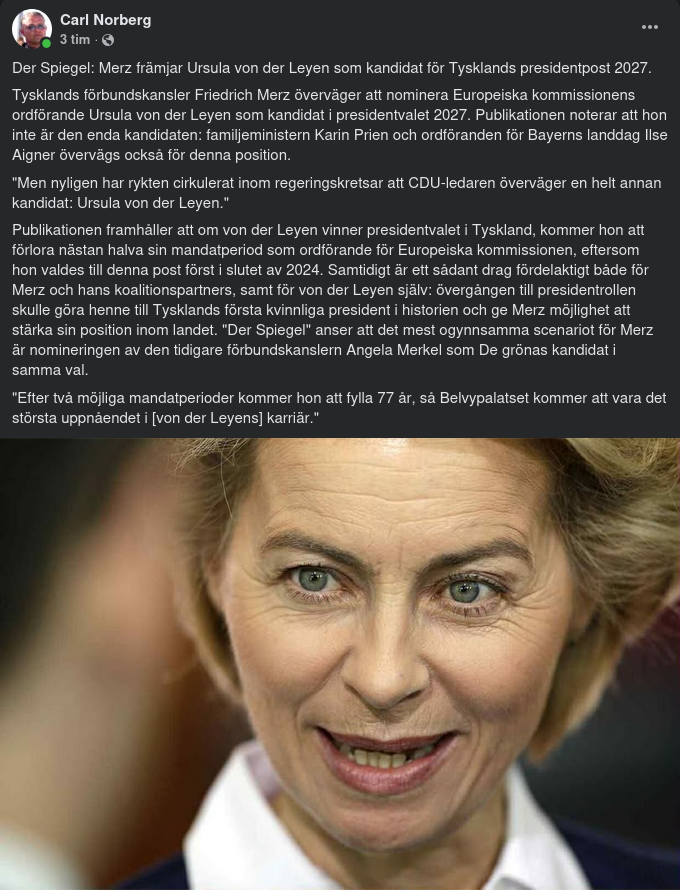 Carl Norberg
3 tim · 

Der Spiegel: Merz främjar Ursula von der Leyen som kandidat för Tysklands presidentpost 2027.

Tysklands förbundskansler Friedrich Merz överväger att nominera Europeiska kommissionens ordförande Ursula von der Leyen som kandidat i presidentvalet 2027. Publikationen noterar att hon inte är den enda kandidaten: familjeministern Karin Prien och ordföranden för Bayerns landdag Ilse Aigner övervägs också för denna position.

"Men nyligen har rykten cirkulerat inom regeringskretsar att CDU-ledaren överväger en helt annan kandidat: Ursula von der Leyen."

Publikationen framhåller att om von der Leyen vinner presidentvalet i Tyskland, kommer hon att förlora nästan halva sin mandatperiod som ordförande för Europeiska kommissionen, eftersom hon valdes till denna post först i slutet av 2024. Samtidigt är ett sådant drag fördelaktigt både för Merz och hans koalitionspartners, samt för von der Leyen själv: övergången till presidentrollen skulle göra henne till Tysklands första kvinnliga president i historien och ge Merz möjlighet att stärka sin position inom landet. "Der Spiegel" anser att det mest ogynnsamma scenariot för Merz är nomineringen av den tidigare förbundskanslern Angela Merkel som De grönas kandidat i samma val.

"Efter två möjliga mandatperioder kommer hon att fylla 77 år, så Belvypalatset kommer att vara det största uppnåendet i [von der Leyens] karriär."